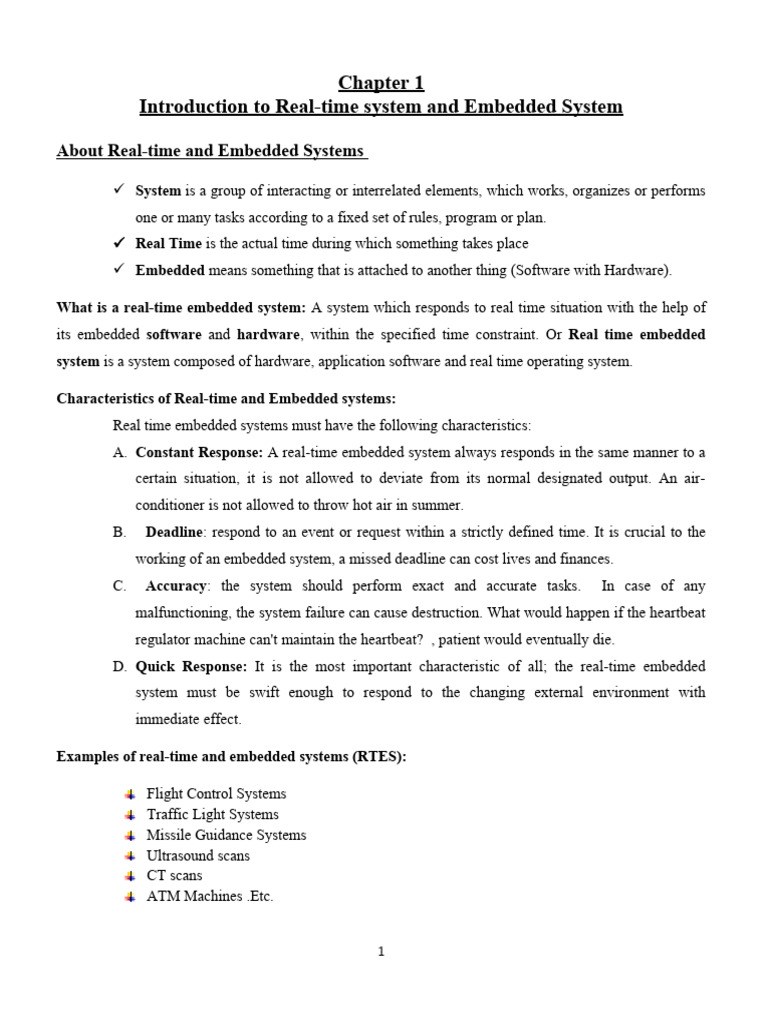 Chapter 1
Introduction to Real-time system and Embedded System

About Real-time and Embedded Systems

✓ System is a group of interacting or interrelated elements, which works, organizes or performs one or many tasks according to a fixed set of rules, program or plan.
✓ Real Time is the actual time during which something takes place
✓ Embedded means something that is attached to another thing (Software with Hardware).

What is a real-time embedded system: A system which responds to real time situation with the help of its embedded software and hardware, within the specified time constraint. Or Real time embedded system is a system composed of hardware, application software and real time operating system.

Characteristics of Real-time and Embedded systems:

Real time embedded systems must have the following characteristics:

A. Constant Response: A real-time embedded system always responds in the same manner to a certain situation, it is not allowed to deviate from its normal designated output. An air-conditioner is not allowed to throw hot air in summer.

B. Deadline: respond to an event or request within a strictly defined time. It is crucial to the working of an embedded system, a missed deadline can cost lives and finances.

C. Accuracy: the system should perform exact and accurate tasks. In case of any malfunctioning, the system failure can cause destruction. What would happen if the heartbeat regulator machine can't maintain the heartbeat? , patient would eventually die.

D. Quick Response: It is the most important characteristic of all; the real-time embedded system must be swift enough to respond to the changing external environment with immediate effect.

Examples of real-time and embedded systems (RTES):

Flight Control Systems
Traffic Light Systems
Missile Guidance Systems
Ultrasound scans
CT scans
ATM Machines .Etc.

1